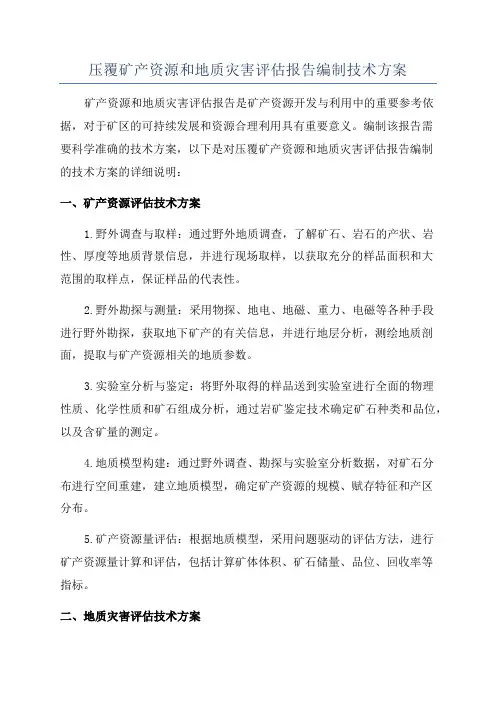 压覆矿产资源和地质灾害评估报告编制技术方案

矿产资源和地质灾害评估报告是矿产资源开发与利用中的重要参考依据，对于矿区的可持续发展和资源合理利用具有重要意义。编制该报告需要科学准确的技术方案，以下是对压覆矿产资源和地质灾害评估报告编制的技术方案的详细说明：

一、矿产资源评估技术方案

1.野外调查与取样：通过野外地质调查，了解矿石、岩石的产状、岩性、厚度等地质背景信息，并进行现场取样，以获取充分的样品面积和大范围的取样点，保证样品的代表性。

2.野外勘探与测量：采用物探、地电、地磁、重力、电磁等各种手段进行野外勘探，获取地下矿产的有关信息，并进行地层分析，测绘地质剖面，提取与矿产资源相关的地质参数。

3.实验室分析与鉴定：将野外取得的样品送到实验室进行全面的物理性质、化学性质和矿石组成分析，通过岩矿鉴定技术确定矿石种类和品位，以及含矿量的测定。

4.地质模型构建：通过野外调查、勘探与实验室分析数据，对矿石分布进行空间重建，建立地质模型，确定矿产资源的规模、赋存特征和产区分布。

5.矿产资源量评估：根据地质模型，采用问题驱动的评估方法，进行矿产资源量计算和评估，包括计算矿体体积、矿石储量、品位、回收率等指标。

二、地质灾害评估技术方案